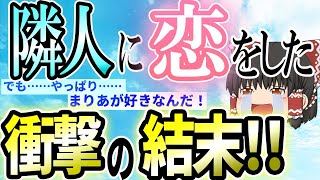 隣人に恋をした

でも……やっぱり……
まりあが好きなんだ！

衝撃の結末!!